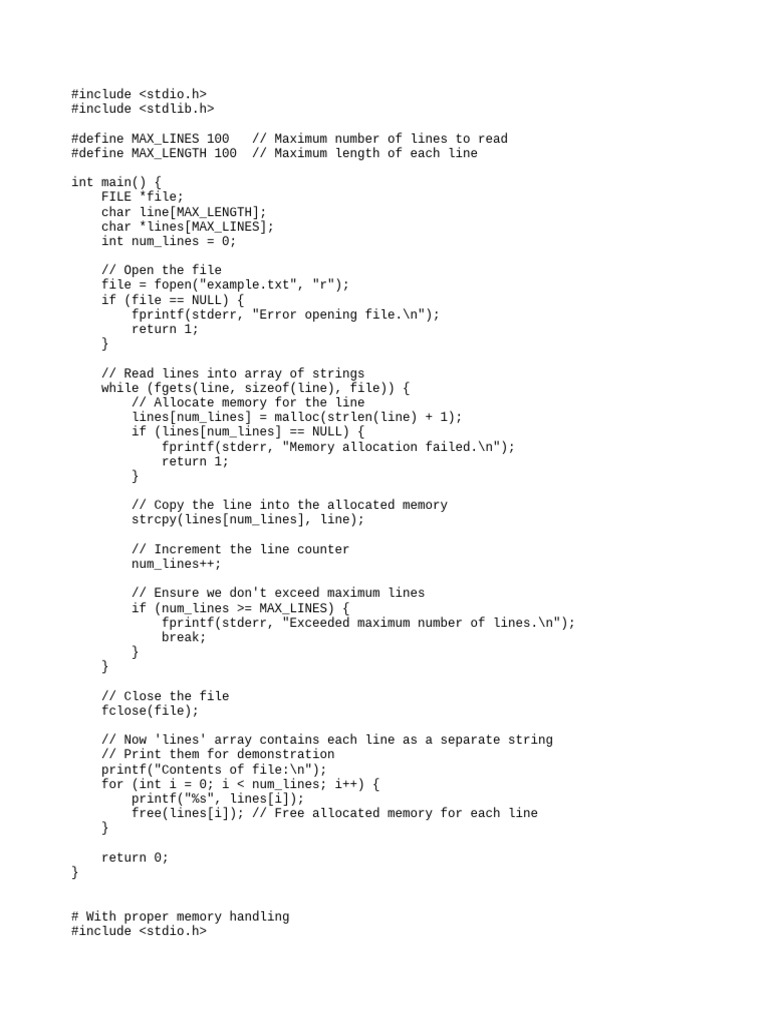 #include <stdio.h>
#include <stdlib.h>

#define MAX_LINES 100   // Maximum number of lines to read
#define MAX_LENGTH 100  // Maximum length of each line

int main() {
    FILE *file;
    char line[MAX_LENGTH];
    char *lines[MAX_LINES];
    int num_lines = 0;

    // Open the file
    file = fopen("example.txt", "r");
    if (file == NULL) {
        fprintf(stderr, "Error opening file.\n");
        return 1;
    }

    // Read lines into array of strings
    while (fgets(line, sizeof(line), file)) {
        // Allocate memory for the line
        lines[num_lines] = malloc(strlen(line) + 1);
        if (lines[num_lines] == NULL) {
            fprintf(stderr, "Memory allocation failed.\n");
            return 1;
        }

        // Copy the line into the allocated memory
        strcpy(lines[num_lines], line);

        // Increment the line counter
        num_lines++;

        // Ensure we don't exceed maximum lines
        if (num_lines >= MAX_LINES) {
            fprintf(stderr, "Exceeded maximum number of lines.\n");
            break;
        }
    }

    // Close the file
    fclose(file);

    // Now 'lines' array contains each line as a separate string
    // Print them for demonstration
    printf("Contents of file:\n");
    for (int i = 0; i < num_lines; i++) {
        printf("%s", lines[i]);
        free(lines[i]); // Free allocated memory for each line
    }

    return 0;
}

# With proper memory handling
#include <stdio.h>